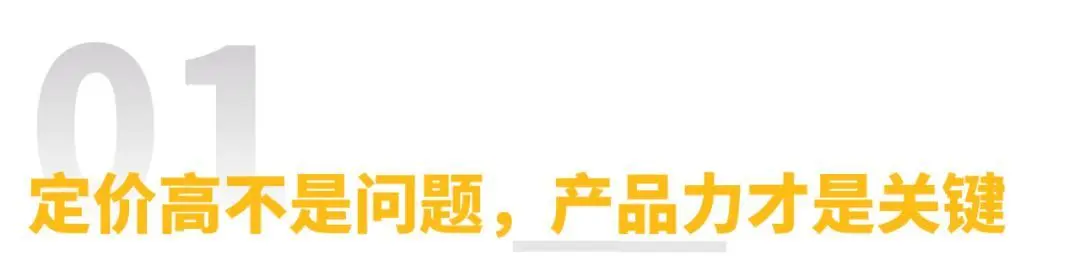 01
定价高不是问题，产品力才是关键